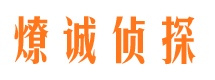 燎诚侦探